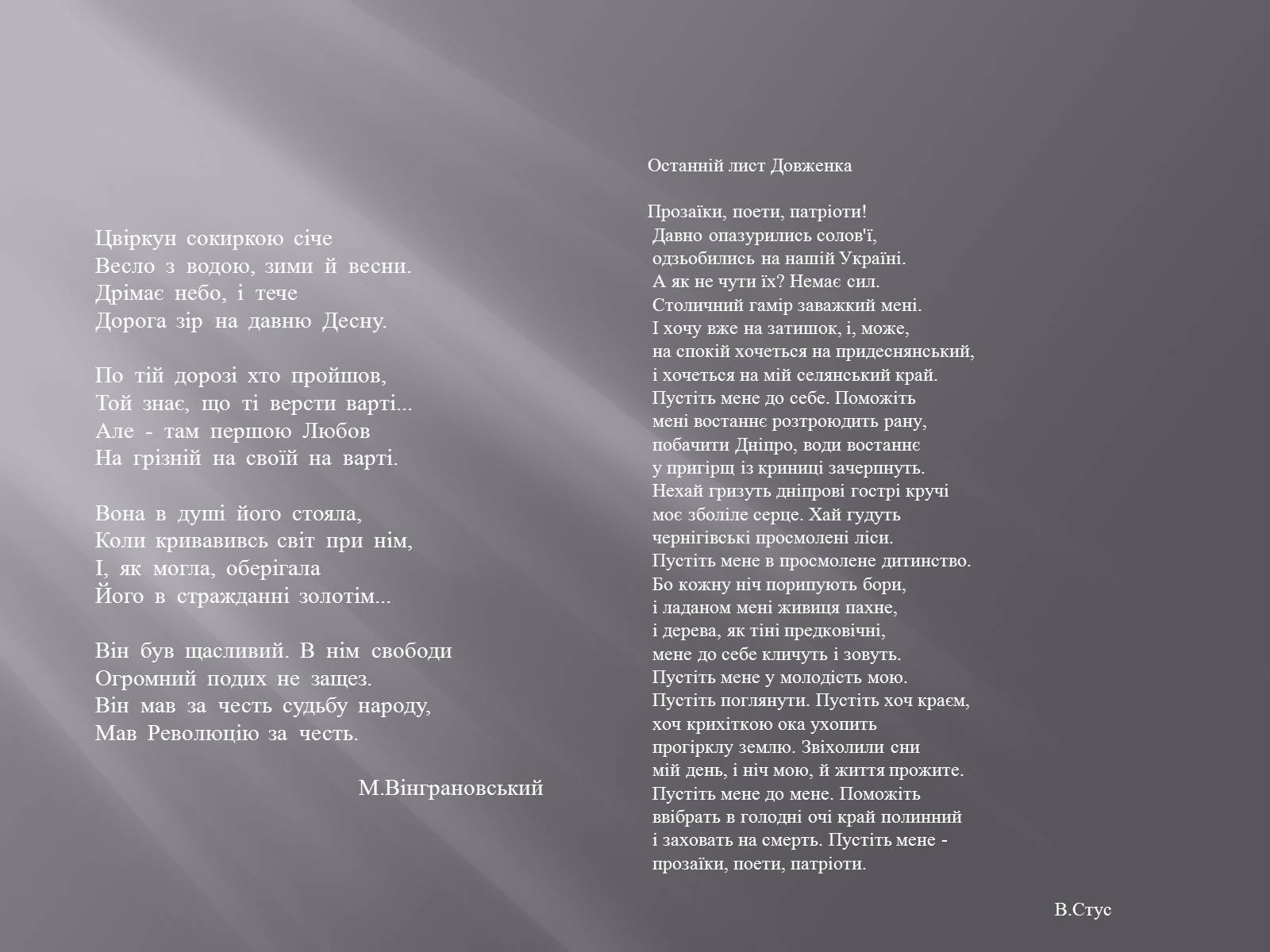 Цвіркун сокиркою січе
Весло з водою, зими й весни.
Дрімає небо, і тече
Дорога зір на давню Десну.

По тій дорозі хто пройшов,
Той знає, що ті версти варті...
Але - там першою Любов
На грізній на своїй на варті.

Вона в душі його стояла,
Коли кривавивсь світ при нім,
І, як могла, оберігала
Його в стражданні золотім...

Він був щасливий. В нім свободи
Огромний подих не защез.
Він мав за честь судьбу народу,
Мав Революцію за честь.

М.Вінграновський

Останній лист Довженка

Прозаїки, поети, патріоти!
Давно опазурились солов'ї,
одзьобились на нашій Україні.
А як не чути їх? Немає сил.
Столичний гамір заважкий мені.
І хочу вже на затишок, і, може,
на спокій хочеться на придеснянський,
і хочеться на мій селянський край.
Пустіть мене до себе. Поможіть
мені востаннє розтроюдить рану,
побачити Дніпро, води востаннє
у пригірщ із криниці зачерпнуть.
Нехай гризуть дніпрові гострі кручі
моє зболіле серце. Хай гудуть
чернігівські просмолені ліси.
Пустіть мене в просмолене дитинство.
Бо кожну ніч порипують бори,
і ладаном мені живиця пахне,
і дерева, як тіні предковічні,
мене до себе кличуть і зовуть.
Пустіть мене у молодість мою.
Пустіть поглянути. Пустіть хоч краєм,
хоч крихіткою ока ухопить
прогірклу землю. Звіхолили сни
мій день, і ніч мою, й життя прожите.
Пустіть мене до мене. Поможіть
ввібрать в голодні очі край полинний
і заховать на смерть. Пустіть мене -
прозаїки, поети, патріоти.

В.Стус